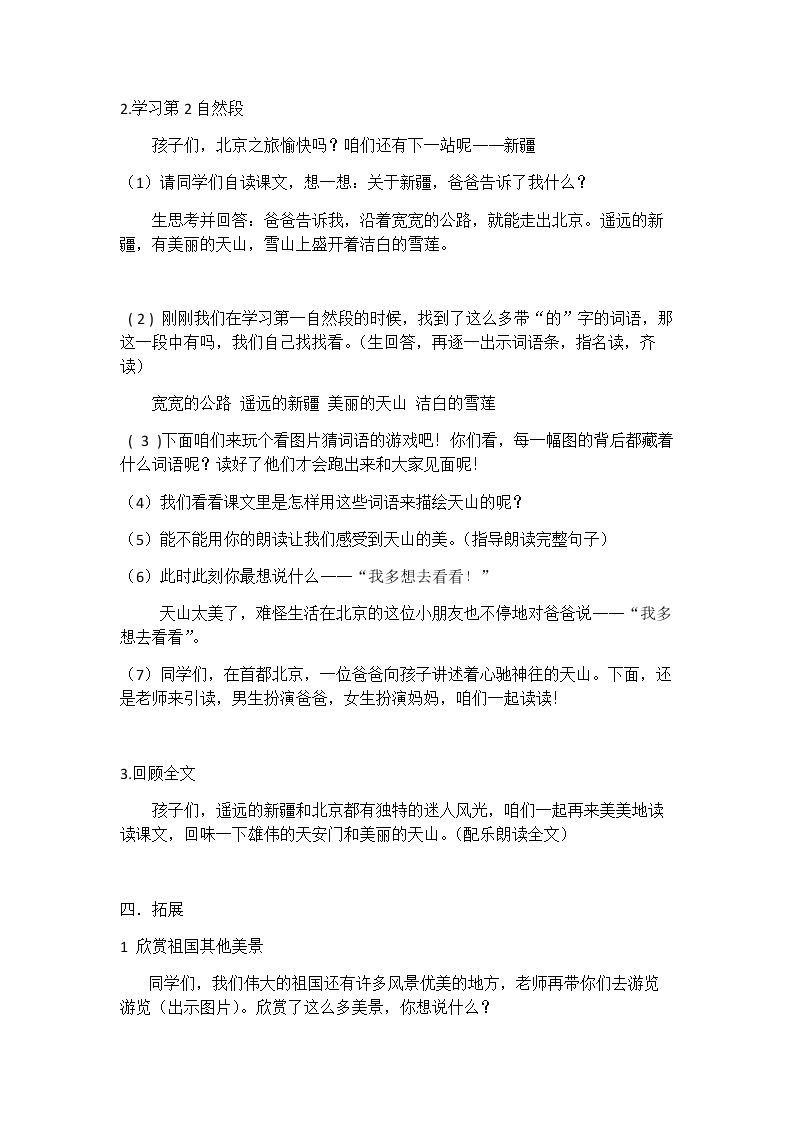 2.学习第2自然段

孩子们，北京之旅愉快吗？咱们还有下一站呢——新疆

（1）请同学们自读课文，想一想：关于新疆，爸爸告诉了我什么？

生思考并回答：爸爸告诉我，沿着宽宽的公路，就能走出北京。遥远的新疆，有美丽的天山，雪山上盛开着洁白的雪莲。

（2）刚刚我们在学习第一自然段的时候，找到了这么多带“的”字的词语，那这一段中有吗，我们自己找找看。（生回答，再逐一出示词语条，指名读，齐读）

宽宽的公路 遥远的新疆 美丽的天山 洁白的雪莲

（3)下面咱们来玩个看图片猜词语的游戏吧！你们看，每一幅图的背后都藏着什么词语呢？读好了他们才会跑出来和大家见面呢!

（4）我们看看课文里是怎样用这些词语来描绘天山的呢？

（5）能不能用你的朗读让我们感受到天山的美。（指导朗读完整句子）

（6）此时此刻你最想说什么——“我多想去看看！”

天山太美了，难怪生活在北京的这位小朋友也不停地对爸爸说——“我多想去看看”。

（7）同学们，在首都北京，一位爸爸向孩子讲述着心驰神往的天山。下面，还是老师来引读，男生扮演爸爸，女生扮演妈妈，咱们一起读读!

3.回顾全文

孩子们，遥远的新疆和北京都有独特的迷人风光，咱们一起再来美美地读读课文，回味一下雄伟的天安门和美丽的天山。（配乐朗读全文）

四．拓展

1 欣赏祖国其他美景

同学们，我们伟大的祖国还有许多风景优美的地方，老师再带你们去游览游览（出示图片）。欣赏了这么多美景，你想说什么？